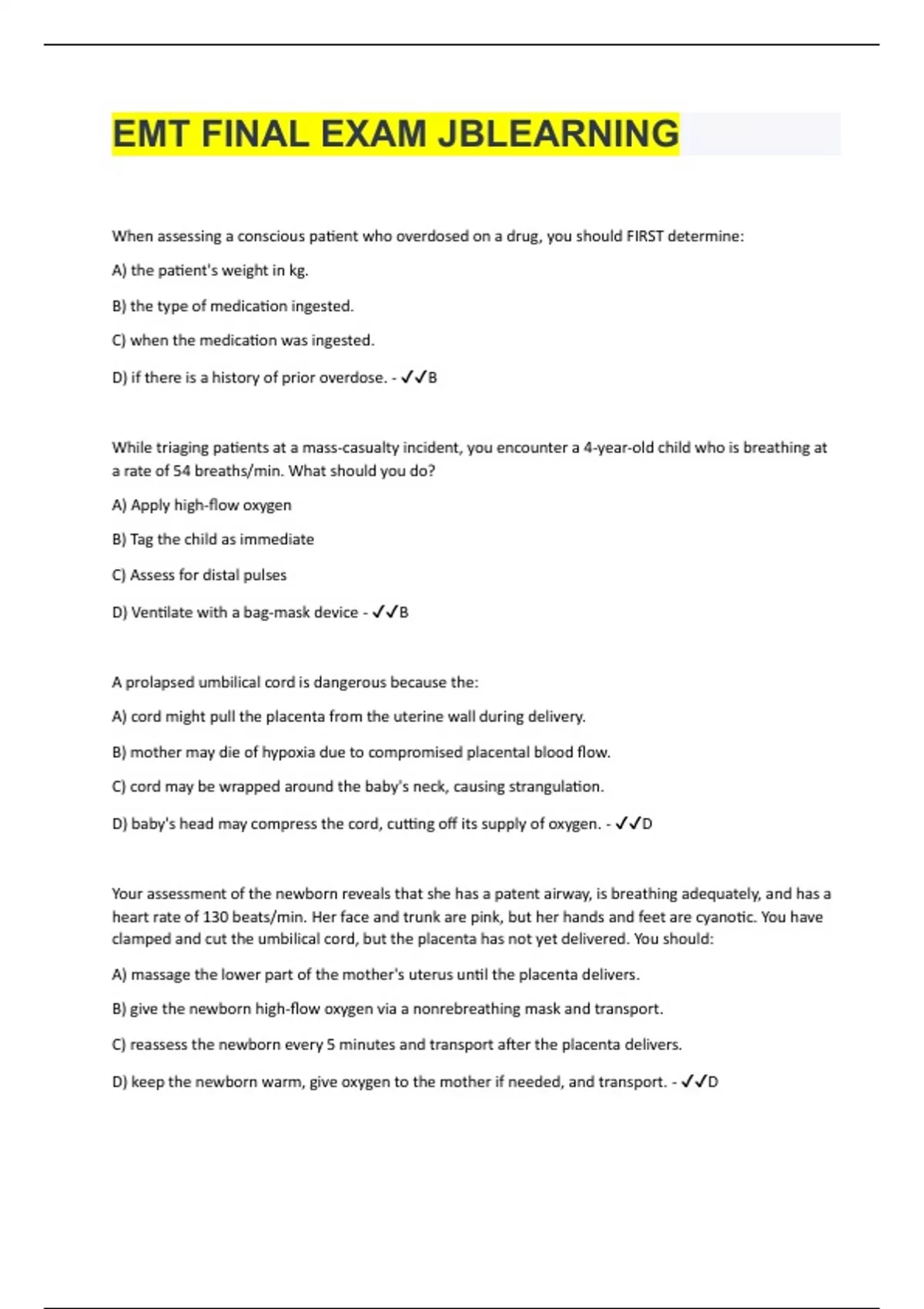 EMT FINAL EXAM JBLEARNING

When assessing a conscious patient who overdosed on a drug, you should FIRST determine:

A) the patient's weight in kg.

B) the type of medication ingested.

C) when the medication was ingested.

D) if there is a history of prior overdose. - ✓✓B

While triaging patients at a mass-casualty incident, you encounter a 4-year-old child who is breathing at a rate of 54 breaths/min. What should you do?

A) Apply high-flow oxygen

B) Tag the child as immediate

C) Assess for distal pulses

D) Ventilate with a bag-mask device - ✓✓B

A prolapsed umbilical cord is dangerous because the:

A) cord might pull the placenta from the uterine wall during delivery.

B) mother may die of hypoxia due to compromised placental blood flow.

C) cord may be wrapped around the baby's neck, causing strangulation.

D) baby's head may compress the cord, cutting off its supply of oxygen. - ✓✓D

Your assessment of the newborn reveals that she has a patent airway, is breathing adequately, and has a heart rate of 130 beats/min. Her face and trunk are pink, but her hands and feet are cyanotic. You have clamped and cut the umbilical cord, but the placenta has not yet delivered. You should:

A) massage the lower part of the mother's uterus until the placenta delivers.

B) give the newborn high-flow oxygen via a nonrebreathing mask and transport.

C) reassess the newborn every 5 minutes and transport after the placenta delivers.

D) keep the newborn warm, give oxygen to the mother if needed, and transport. - ✓✓D